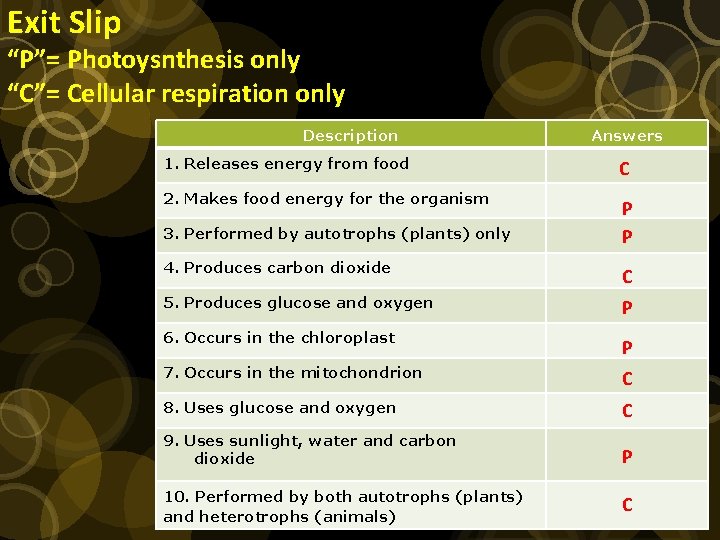 Exit Slip
“P”= Photoysnthesis only
“C”= Cellular respiration only

| Description | Answers |
|---|---|
| 1. Releases energy from food | C |
| 2. Makes food energy for the organism | P |
| 3. Performed by autotrophs (plants) only | P |
| 4. Produces carbon dioxide | C |
| 5. Produces glucose and oxygen | P |
| 6. Occurs in the chloroplast | P |
| 7. Occurs in the mitochondrion | C |
| 8. Uses glucose and oxygen | C |
| 9. Uses sunlight, water and carbon dioxide | P |
| 10. Performed by both autotrophs (plants) and heterotrophs (animals) | C |